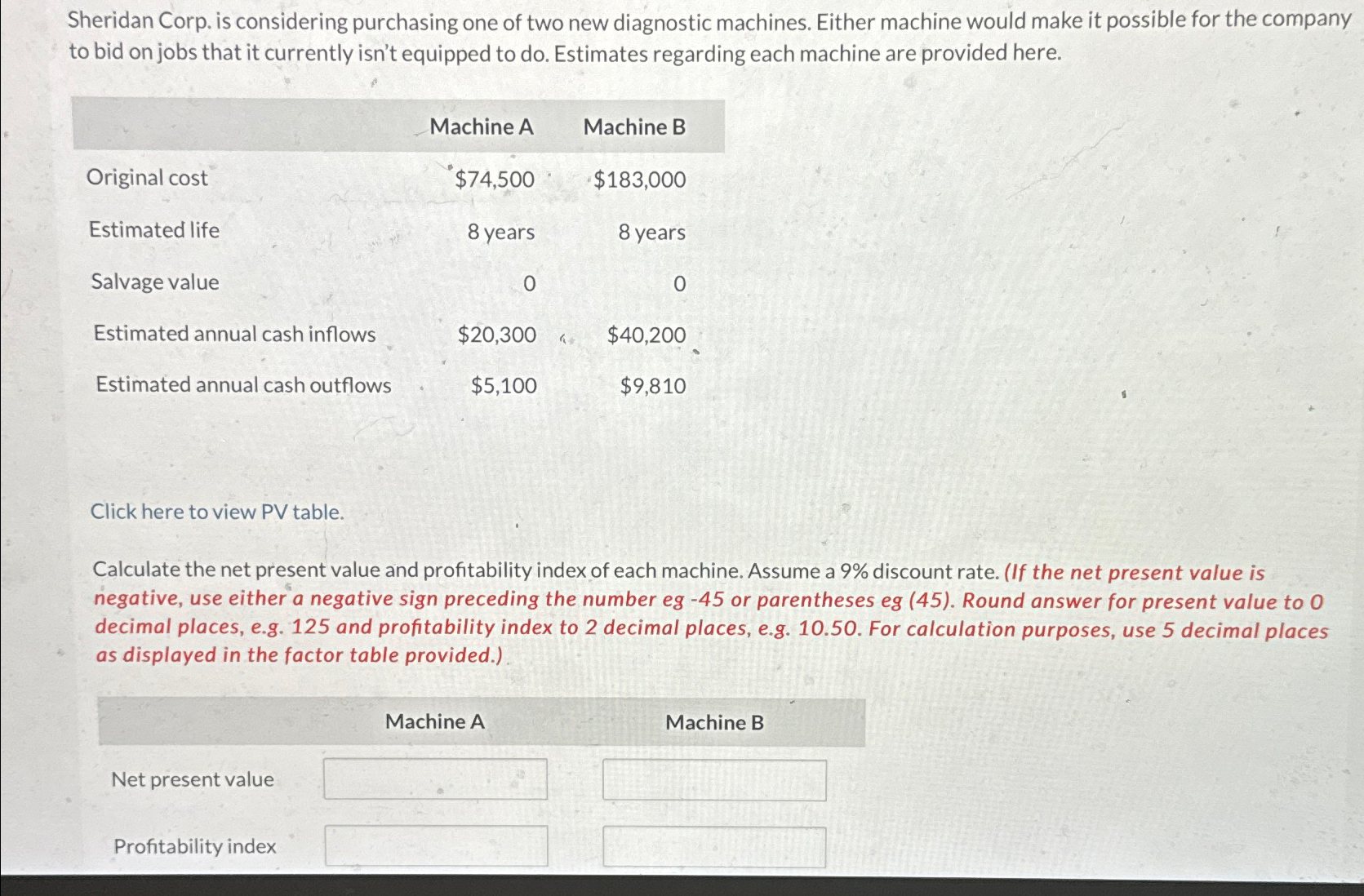 Sheridan Corp. is considering purchasing one of two new diagnostic machines. Either machine would make it possible for the company to bid on jobs that it currently isn't equipped to do. Estimates regarding each machine are provided here.

| | Machine A | Machine B |
|---|---|---|
| Original cost | $74,500 | $183,000 |
| Estimated life | 8 years | 8 years |
| Salvage value | 0 | 0 |
| Estimated annual cash inflows | $20,300 | $40,200 |
| Estimated annual cash outflows | $5,100 | $9,810 |

Click here to view PV table.

Calculate the net present value and profitability index of each machine. Assume a 9% discount rate. (If the net present value is negative, use either a negative sign preceding the number eg -45 or parentheses eg (45). Round answer for present value to 0 decimal places, e.g. 125 and profitability index to 2 decimal places, e.g. 10.50. For calculation purposes, use 5 decimal places as displayed in the factor table provided.)

| | Machine A | Machine B |
|---|---|---|
| Net present value | | |
| Profitability index | | |